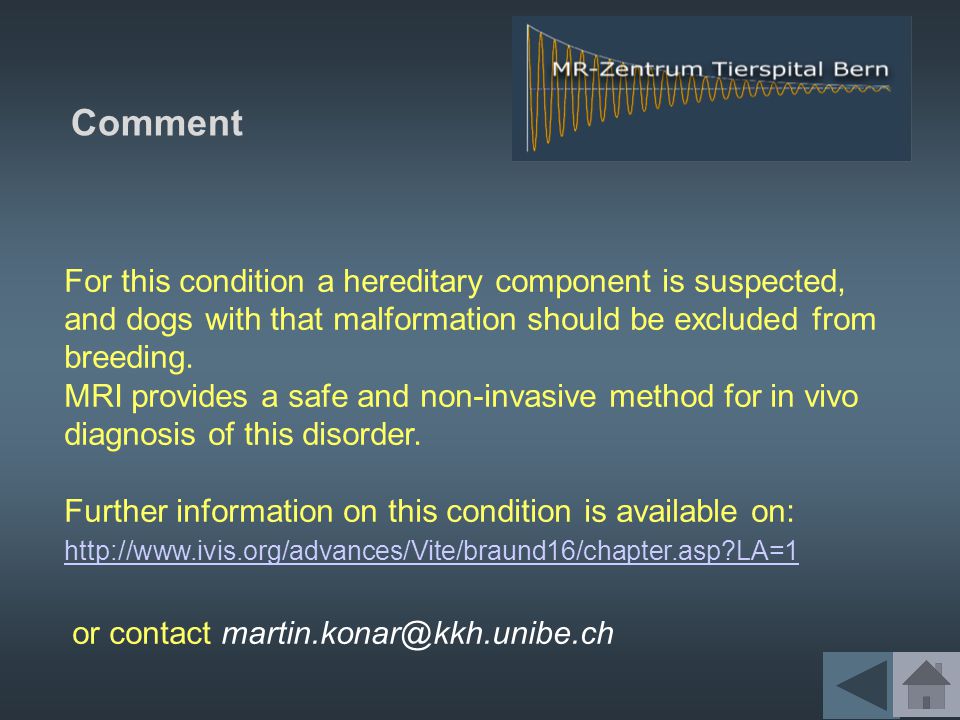 MR-Zentrum Tierspital Bern

Comment

For this condition a hereditary component is suspected, and dogs with that malformation should be excluded from breeding.
MRI provides a safe and non-invasive method for in vivo diagnosis of this disorder.

Further information on this condition is available on:
http://www.ivis.org/advances/Vite/braund16/chapter.asp?LA=1

or contact martin.konar@kkh.unibe.ch